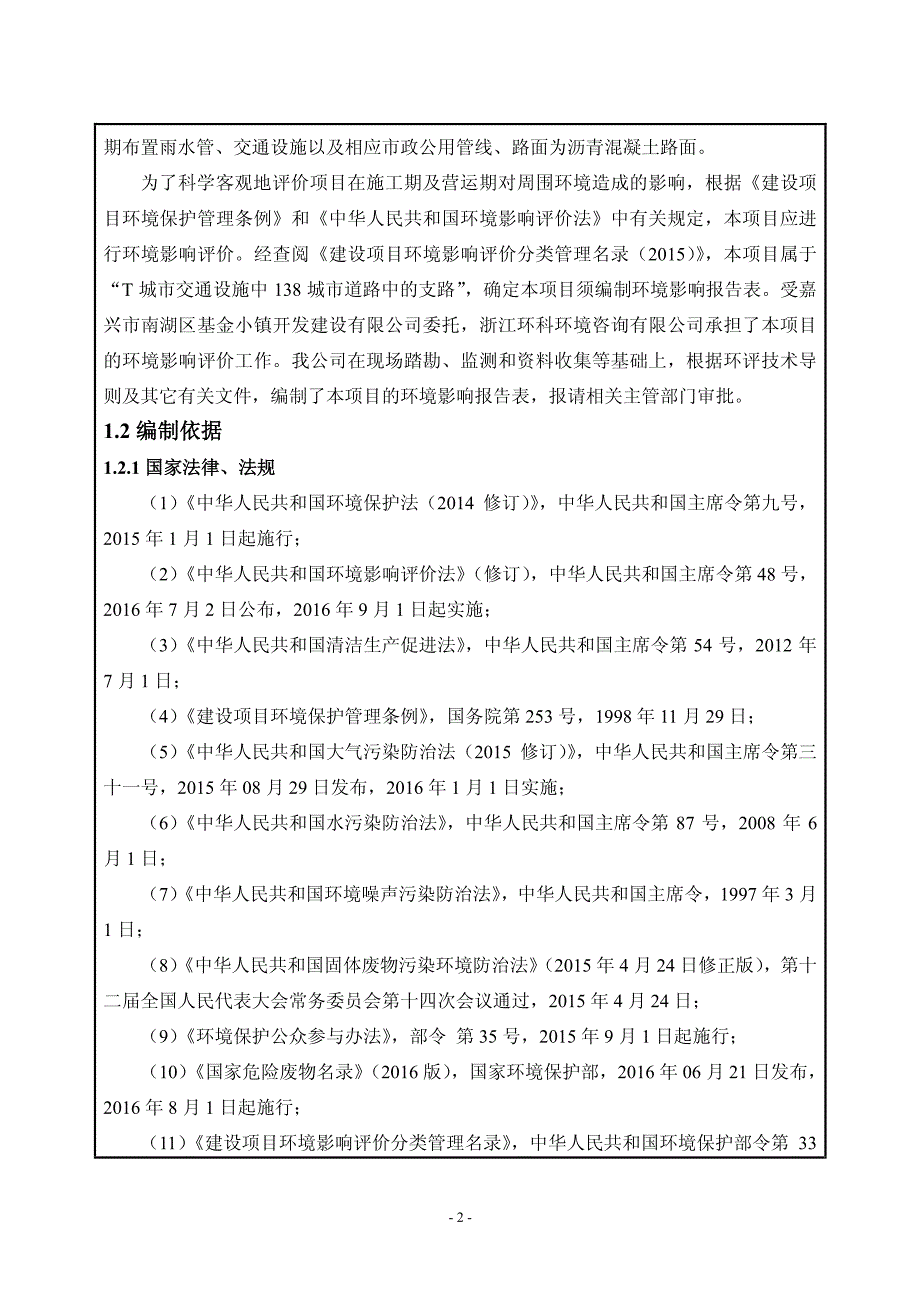 期布置雨水管、交通设施以及相应市政公用管线、路面为沥青混凝土路面。

为了科学客观地评价项目在施工期及营运期对周围环境造成的影响，根据《建设项目环境保护管理条例》和《中华人民共和国环境影响评价法》中有关规定，本项目应进行环境影响评价。经查阅《建设项目环境影响评价分类管理名录（2015）》，本项目属于“T 城市交通设施中 138 城市道路中的支路”，确定本项目须编制环境影响报告表。受嘉兴市南湖区基金小镇开发建设有限公司委托，浙江环科环境咨询有限公司承担了本项目的环境影响评价工作。我公司在现场踏勘、监测和资料收集等基础上，根据环评技术导则及其它有关文件，编制了本项目的环境影响报告表，报请相关主管部门审批。

1.2 编制依据

1.2.1 国家法律、法规

（1）《中华人民共和国环境保护法（2014 修订）》，中华人民共和国主席令第九号，2015 年 1 月 1 日起施行；

（2）《中华人民共和国环境影响评价法》（修订），中华人民共和国主席令第 48 号，2016 年 7 月 2 日公布，2016 年 9 月 1 日起实施；

（3）《中华人民共和国清洁生产促进法》，中华人民共和国主席令第 54 号，2012 年 7 月 1 日；

（4）《建设项目环境保护管理条例》，国务院第 253 号，1998 年 11 月 29 日；

（5）《中华人民共和国大气污染防治法（2015 修订）》，中华人民共和国主席令第三十一号，2015 年 08 月 29 日发布，2016 年 1 月 1 日实施；

（6）《中华人民共和国水污染防治法》，中华人民共和国主席令第 87 号，2008 年 6 月 1 日；

（7）《中华人民共和国环境噪声污染防治法》，中华人民共和国主席令，1997 年 3 月 1 日；

（8）《中华人民共和国固体废物污染环境防治法》（2015 年 4 月 24 日修正版），第十二届全国人民代表大会常务委员会第十四次会议通过，2015 年 4 月 24 日；

（9）《环境保护公众参与办法》，部令 第 35 号，2015 年 9 月 1 日起施行；

（10）《国家危险废物名录》（2016 版），国家环境保护部，2016 年 06 月 21 日发布，2016 年 8 月 1 日起施行；

（11）《建设项目环境影响评价分类管理名录》，中华人民共和国环境保护部令第 33

- 2 -